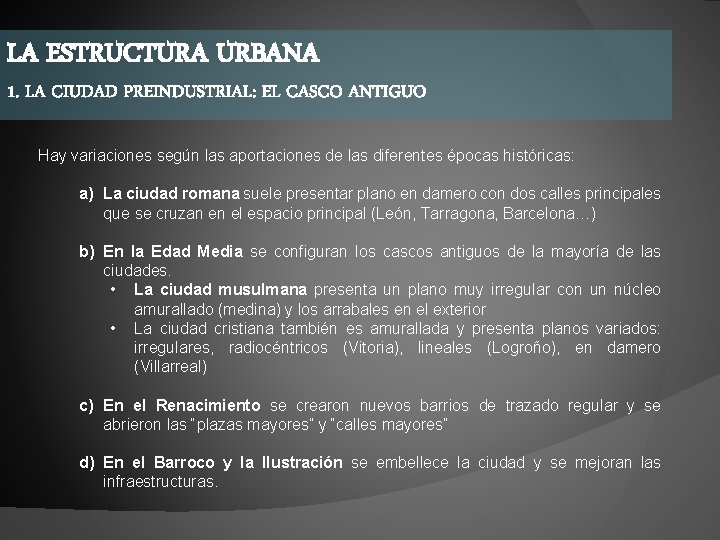 LA ESTRUCTURA URBANA

1. LA CIUDAD PREINDUSTRIAL: EL CASCO ANTIGUO

Hay variaciones según las aportaciones de las diferentes épocas históricas:

a) La ciudad romana suele presentar plano en damero con dos calles principales que se cruzan en el espacio principal (León, Tarragona, Barcelona…)

b) En la Edad Media se configuran los cascos antiguos de la mayoría de las ciudades.
• La ciudad musulmana presenta un plano muy irregular con un núcleo amurallado (medina) y los arrabales en el exterior
• La ciudad cristiana también es amurallada y presenta planos variados: irregulares, radiocéntricos (Vitoria), lineales (Logroño), en damero (Villarreal)

c) En el Renacimiento se crearon nuevos barrios de trazado regular y se abrieron las "plazas mayores" y "calles mayores"

d) En el Barroco y la Ilustración se embellece la ciudad y se mejoran las infraestructuras.